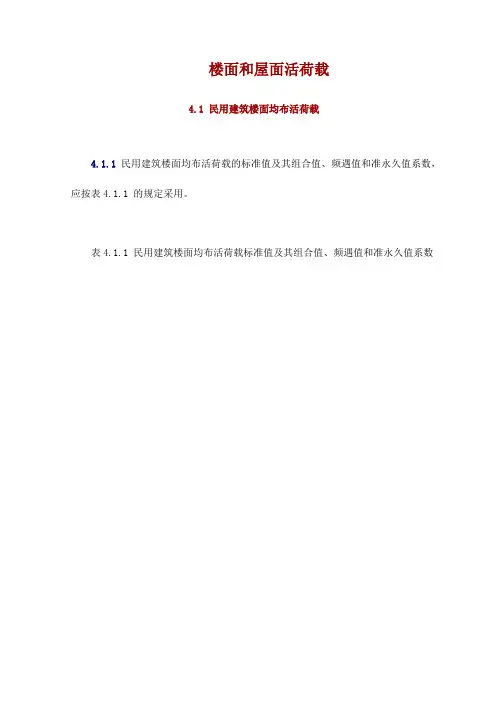 楼面和屋面活荷载

4.1 民用建筑楼面均布活荷载

4.1.1 民用建筑楼面均布活荷载的标准值及其组合值、频遇值和准永久值系数，应按表4.1.1的规定采用。

表4.1.1 民用建筑楼面均布活荷载标准值及其组合值、频遇值和准永久值系数